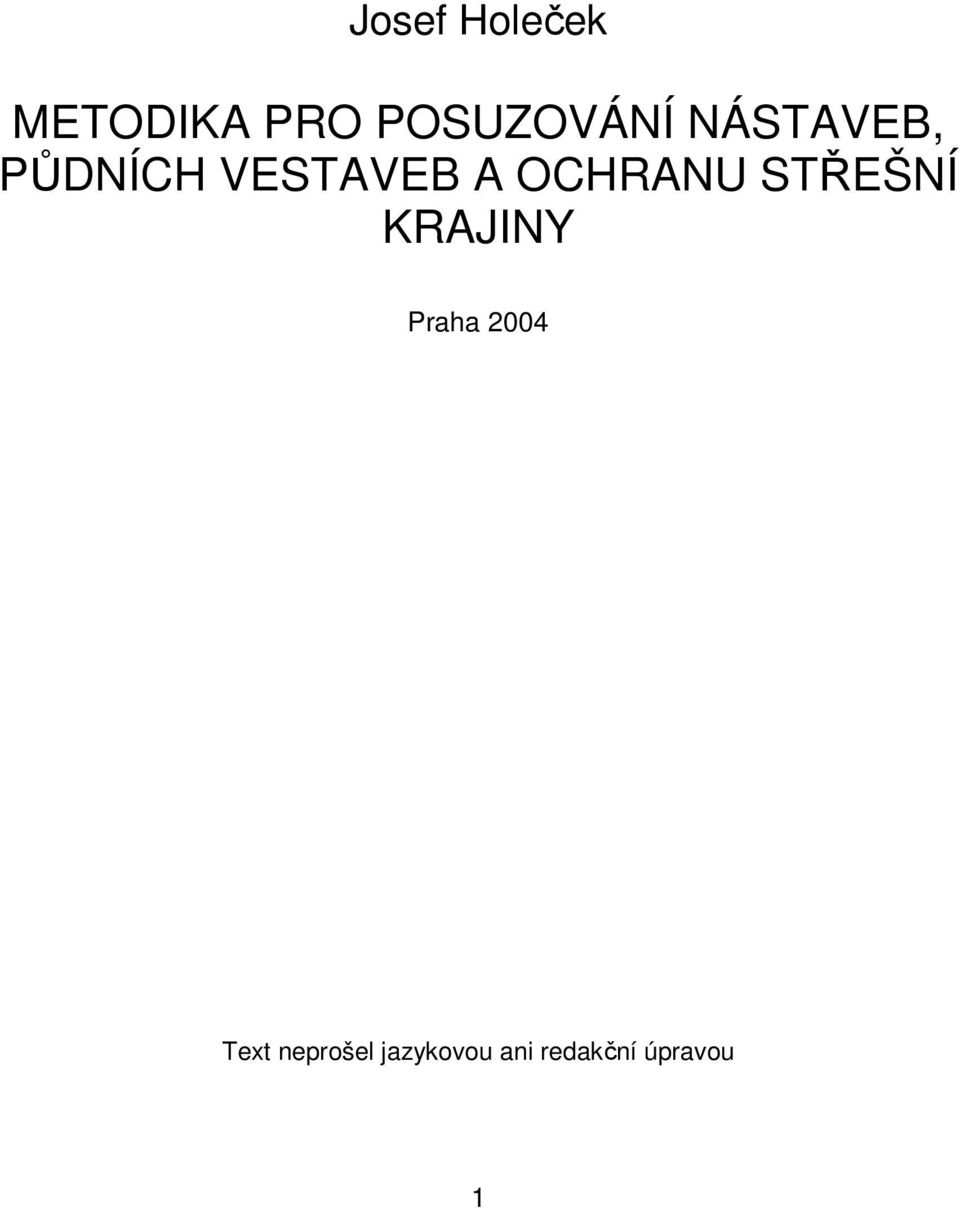 Josef Holeček

METODIKA PRO POSUZOVÁNÍ NÁSTAVEB, PŮDNÍCH VESTAVEB A OCHRANU STŘEŠNÍ KRAJINY

Praha 2004

Text neprošel jazykovou ani redakční úpravou

1